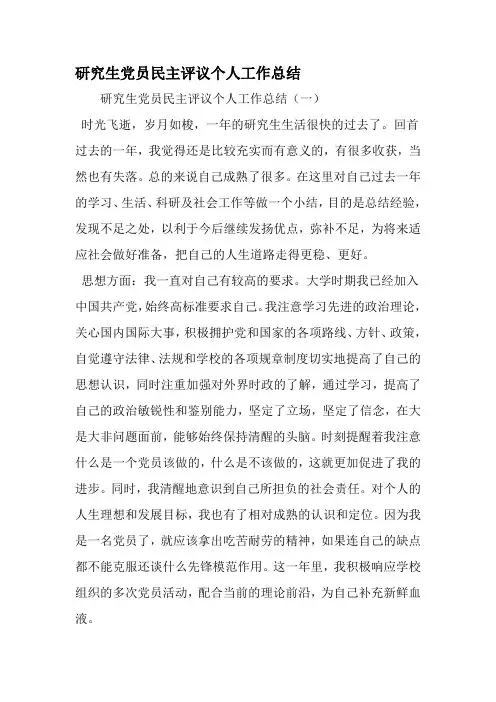 研究生党员民主评议个人工作总结

研究生党员民主评议个人工作总结（一）

时光飞逝，岁月如梭，一年的研究生生活很快的过去了。回首过去的一年，我觉得还是比较充实而有意义的，有很多收获，当然也有失落。总的来说自己成熟了很多。在这里对自己过去一年的学习、生活、科研及社会工作等做一个小结，目的是总结经验，发现不足之处，以利于今后继续发扬优点，弥补不足，为将来适应社会做好准备，把自己的人生道路走得更稳、更好。

思想方面：我一直对自己有较高的要求。大学时期我已经加入中国共产党，始终高标准要求自己。我注意学习先进的政治理论，关心国内国际大事，积极拥护党和国家的各项路线、方针、政策，自觉遵守法律、法规和学校的各项规章制度切实地提高了自己的思想认识，同时注重加强对外界时政的了解，通过学习，提高了自己的政治敏锐性和鉴别能力，坚定了立场，坚定了信念，在大是大非问题面前，能够始终保持清醒的头脑。时刻提醒着我注意什么是一个党员该做的，什么是不该做的，这就更加促进了我的进步。同时，我清醒地意识到自己所担负的社会责任。对个人的人生理想和发展目标，我也有了相对成熟的认识和定位。因为我是一名党员了，就应该拿出吃苦耐劳的精神，如果连自己的缺点都不能克服还谈什么先锋模范作用。这一年里，我积极响应学校组织的多次党员活动，配合当前的理论前沿，为自己补充新鲜血液。